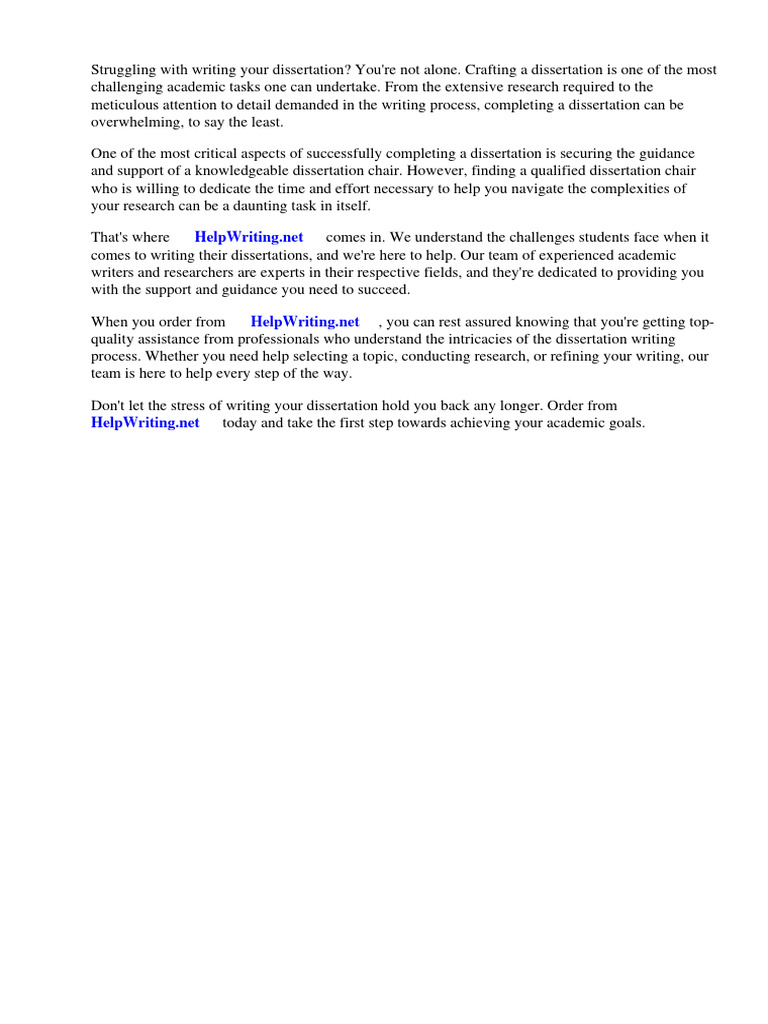 Struggling with writing your dissertation? You're not alone. Crafting a dissertation is one of the most challenging academic tasks one can undertake. From the extensive research required to the meticulous attention to detail demanded in the writing process, completing a dissertation can be overwhelming, to say the least.

One of the most critical aspects of successfully completing a dissertation is securing the guidance and support of a knowledgeable dissertation chair. However, finding a qualified dissertation chair who is willing to dedicate the time and effort necessary to help you navigate the complexities of your research can be a daunting task in itself.

That's where HelpWriting.net comes in. We understand the challenges students face when it comes to writing their dissertations, and we're here to help. Our team of experienced academic writers and researchers are experts in their respective fields, and they're dedicated to providing you with the support and guidance you need to succeed.

When you order from HelpWriting.net , you can rest assured knowing that you're getting top-quality assistance from professionals who understand the intricacies of the dissertation writing process. Whether you need help selecting a topic, conducting research, or refining your writing, our team is here to help every step of the way.

Don't let the stress of writing your dissertation hold you back any longer. Order from HelpWriting.net today and take the first step towards achieving your academic goals.